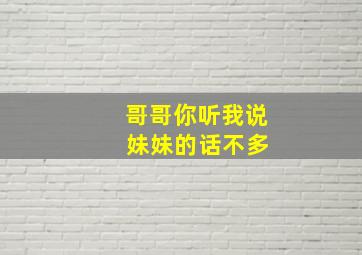 哥哥你听我说
妹妹的话不多